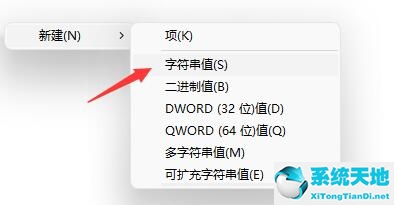 新建(N) >

项(K)

字符串值(S)
二进制值(B)
DWORD (32 位)值(D)
QWORD (64 位)值(Q)
多字符串值(M)
可扩充字符串值(E)

系统天地
XiTongTianDi.net